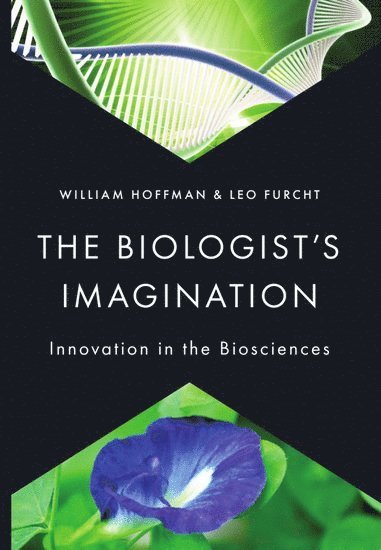 WILLIAM HOFFMAN & LEO FURCHT

THE BIOLOGIST'S IMAGINATION

Innovation in the Biosciences